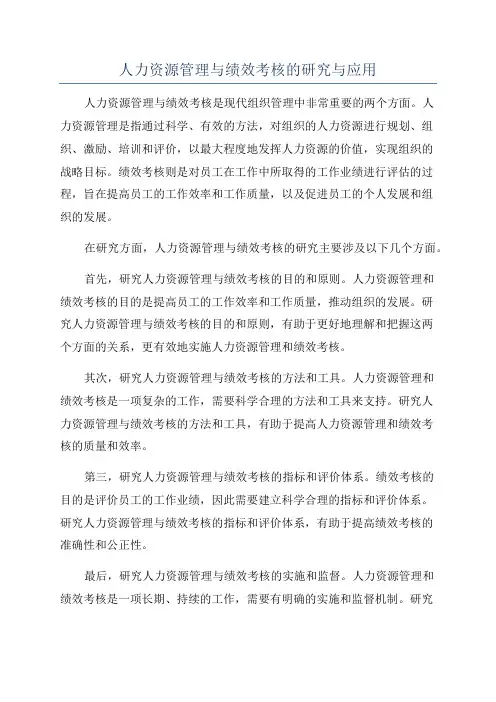 人力资源管理与绩效考核的研究与应用

人力资源管理与绩效考核是现代组织管理中非常重要的两个方面。人力资源管理是指通过科学、有效的方法，对组织的人力资源进行规划、组织、激励、培训和评价，以最大程度地发挥人力资源的价值，实现组织的战略目标。绩效考核则是对员工在工作中所取得的工作业绩进行评估的过程，旨在提高员工的工作效率和工作质量，以及促进员工的个人发展和组织的发展。

在研究方面，人力资源管理与绩效考核的研究主要涉及以下几个方面。

首先，研究人力资源管理与绩效考核的目的和原则。人力资源管理和绩效考核的目的是提高员工的工作效率和工作质量，推动组织的发展。研究人力资源管理与绩效考核的目的和原则，有助于更好地理解和把握这两个方面的关系，更有效地实施人力资源管理和绩效考核。

其次，研究人力资源管理与绩效考核的方法和工具。人力资源管理和绩效考核是一项复杂的工作，需要科学合理的方法和工具来支持。研究人力资源管理与绩效考核的方法和工具，有助于提高人力资源管理和绩效考核的质量和效率。

第三，研究人力资源管理与绩效考核的指标和评价体系。绩效考核的目的是评价员工的工作业绩，因此需要建立科学合理的指标和评价体系。研究人力资源管理与绩效考核的指标和评价体系，有助于提高绩效考核的准确性和公正性。

最后，研究人力资源管理与绩效考核的实施和监督。人力资源管理和绩效考核是一项长期、持续的工作，需要有明确的实施和监督机制。研究